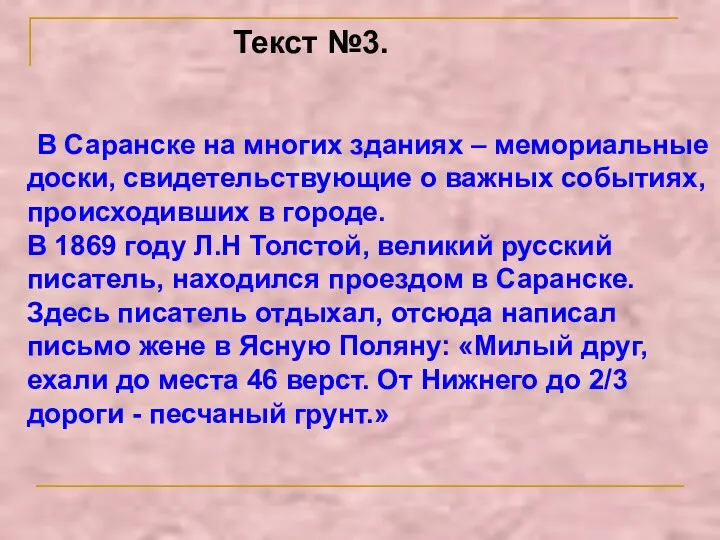 Текст №3.

В Саранске на многих зданиях – мемориальные доски, свидетельствующие о важных событиях, происходивших в городе.
В 1869 году Л.Н Толстой, великий русский писатель, находился проездом в Саранске. Здесь писатель отдыхал, отсюда написал письмо жене в Ясную Поляну: «Милый друг, ехали до места 46 верст. От Нижнего до 2/3 дороги - песчаный грунт.»